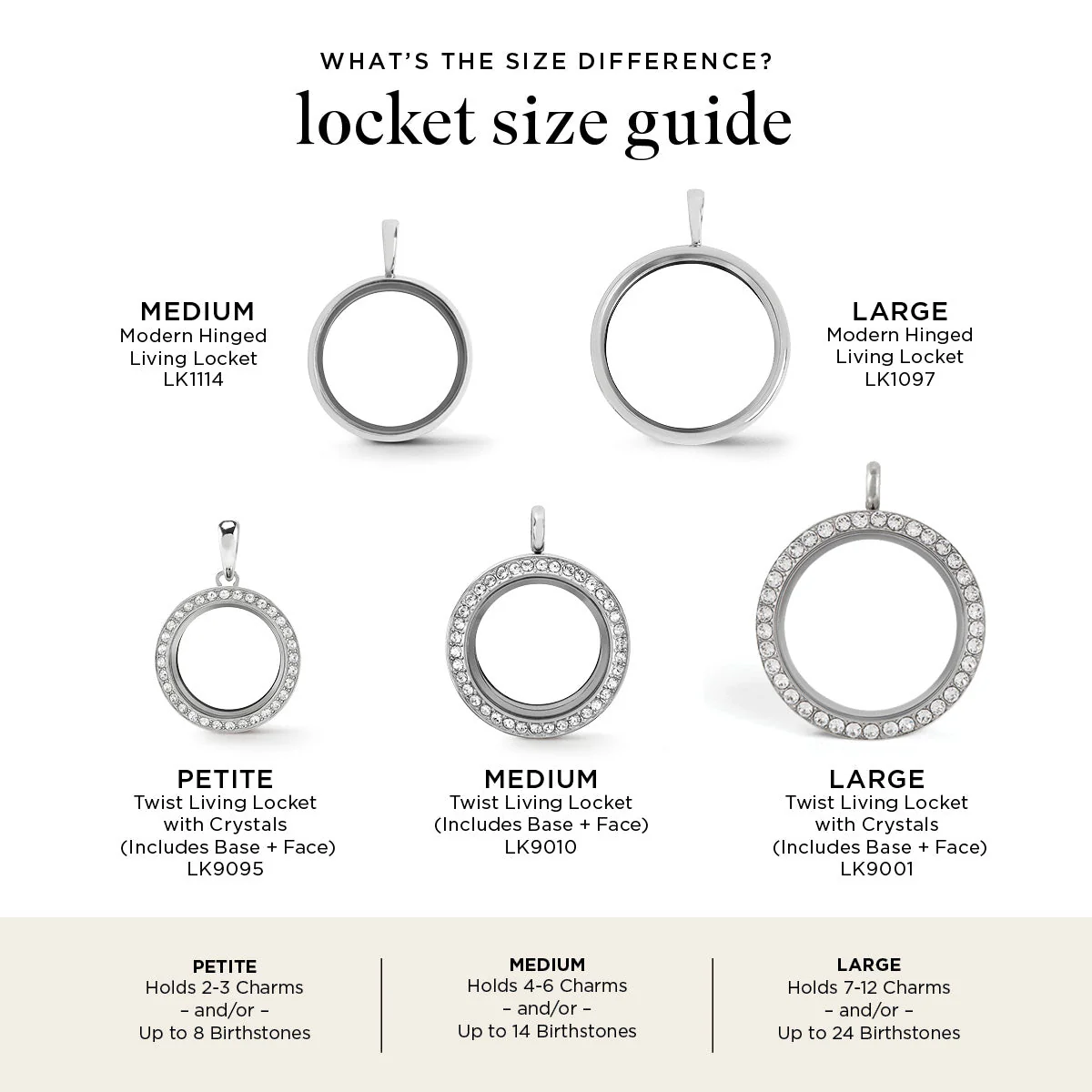 WHAT'S THE SIZE DIFFERENCE?

locket size guide

MEDIUM
Modern Hinged
Living Locket
LK1114

LARGE
Modern Hinged
Living Locket
LK1097

PETITE
Twist Living Locket
with Crystals
(Includes Base + Face)
LK9095

MEDIUM
Twist Living Locket
(Includes Base + Face)
LK9010

LARGE
Twist Living Locket
with Crystals
(Includes Base + Face)
LK9001

PETITE
Holds 2-3 Charms
– and/or –
Up to 8 Birthstones

MEDIUM
Holds 4-6 Charms
– and/or –
Up to 14 Birthstones

LARGE
Holds 7-12 Charms
– and/or –
Up to 24 Birthstones